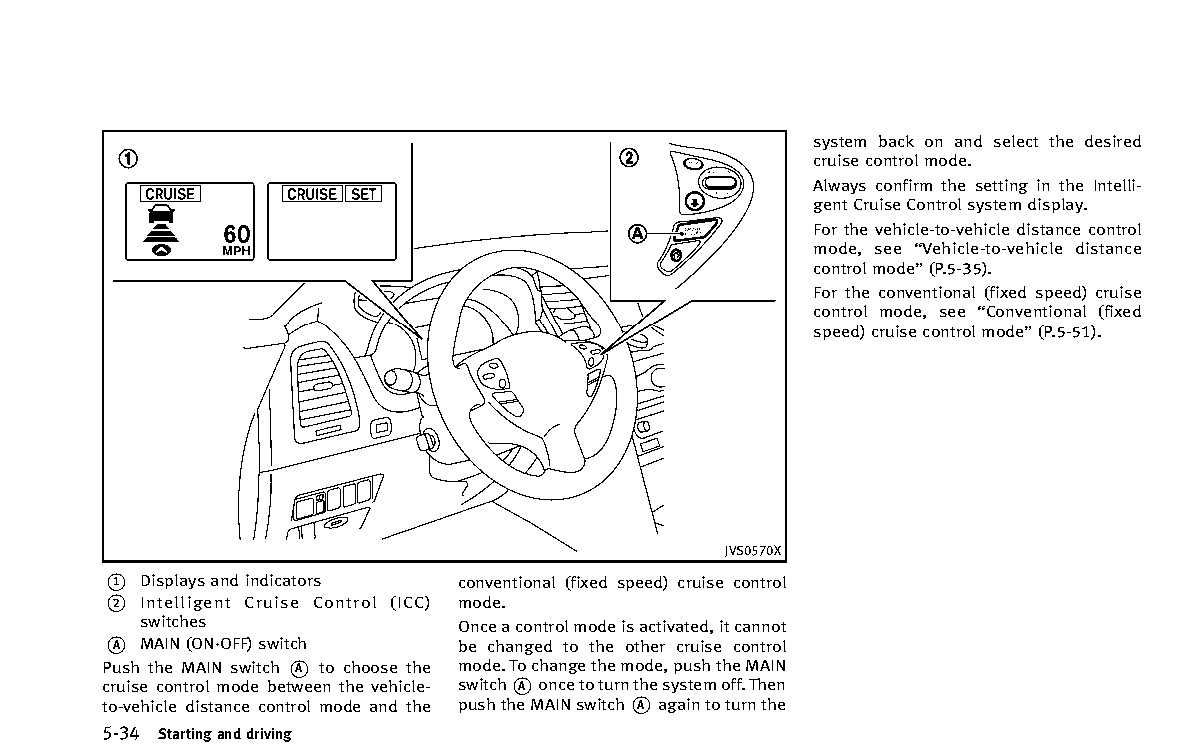 ①

CRUISE

60
MPH

CRUISE SET

②

Ⓐ

JVS0570X

① Displays and indicators
② Intelligent Cruise Control (ICC) switches
Ⓐ MAIN (ON·OFF) switch

Push the MAIN switch Ⓐ to choose the cruise control mode between the vehicle-to-vehicle distance control mode and the conventional (fixed speed) cruise control mode.

Once a control mode is activated, it cannot be changed to the other cruise control mode. To change the mode, push the MAIN switch Ⓐ once to turn the system off. Then push the MAIN switch Ⓐ again to turn the system back on and select the desired cruise control mode.

Always confirm the setting in the Intelligent Cruise Control system display.

For the vehicle-to-vehicle distance control mode, see “Vehicle-to-vehicle distance control mode” (P.5-35).

For the conventional (fixed speed) cruise control mode, see “Conventional (fixed speed) cruise control mode” (P.5-51).

5-34 Starting and driving